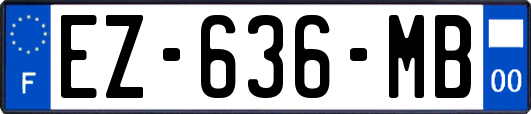 F
EZ-636-MB
00